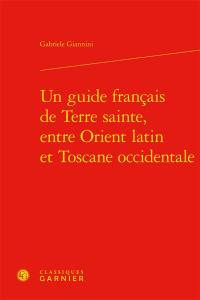 Gabriele Giannini

Un guide français de Terre sainte, entre Orient latin et Toscane occidentale

CLASSIQUES
GARNIER